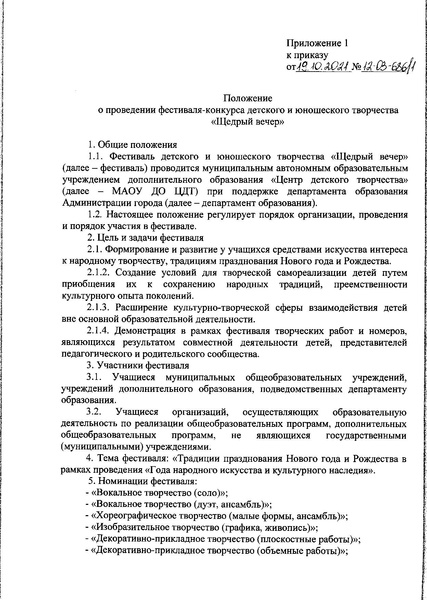 Приложение 1
к приказу
от 19.10.2021 № 12-03-686/1

Положение
о проведении фестиваля-конкурса детского и юношеского творчества
«Щедрый вечер»

1. Общие положения

1.1. Фестиваль детского и юношеского творчества «Щедрый вечер» (далее – фестиваль) проводится муниципальным автономным образовательным учреждением дополнительного образования «Центр детского творчества» (далее – МАОУ ДО ЦДТ) при поддержке департамента образования Администрации города (далее – департамент образования).

1.2. Настоящее положение регулирует порядок организации, проведения и порядок участия в фестивале.

2. Цель и задачи фестиваля

2.1. Формирование и развитие у учащихся средствами искусства интереса к народному творчеству, традициям празднования Нового года и Рождества.

2.1.2. Создание условий для творческой самореализации детей путем приобщения их к сохранению народных традиций, преемственности культурного опыта поколений.

2.1.3. Расширение культурно-творческой сферы взаимодействия детей вне основной образовательной деятельности.

2.1.4. Демонстрация в рамках фестиваля творческих работ и номеров, являющихся результатом совместной деятельности детей, представителей педагогического и родительского сообщества.

3. Участники фестиваля

3.1. Учащиеся муниципальных общеобразовательных учреждений, учреждений дополнительного образования, подведомственных департаменту образования.

3.2. Учащиеся организаций, осуществляющих образовательную деятельность по реализации общеобразовательных программ, дополнительных общеобразовательных программ, не являющихся государственными (муниципальными) учреждениями.

4. Тема фестиваля: «Традиции празднования Нового года и Рождества в рамках проведения «Года народного искусства и культурного наследия».

5. Номинации фестиваля:
- «Вокальное творчество (соло)»;
- «Вокальное творчество (дуэт, ансамбль)»;
- «Хореографическое творчество (малые формы, ансамбль)»;
- «Изобразительное творчество (графика, живопись)»;
- «Декоративно-прикладное творчество (плоскостные работы)»;
- «Декоративно-прикладное творчество (объемные работы)»;